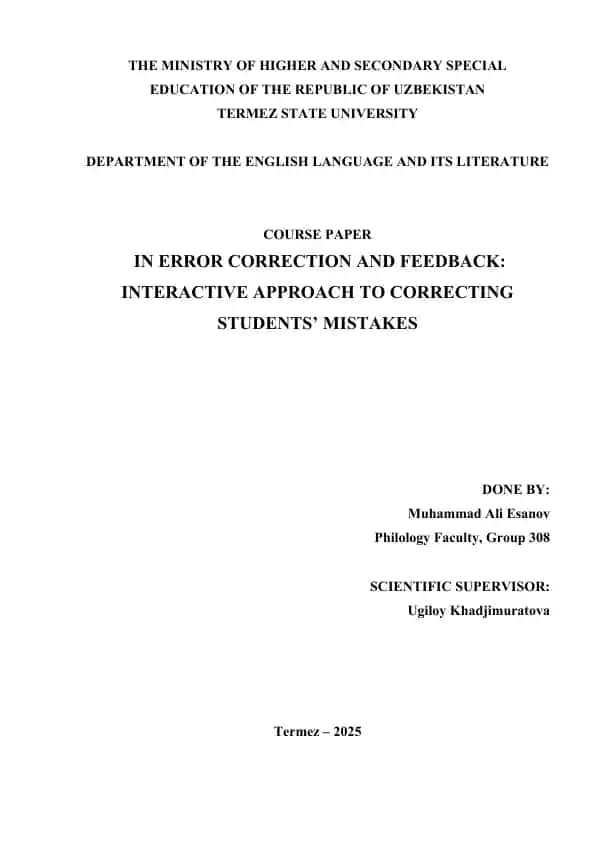 THE MINISTRY OF HIGHER AND SECONDARY SPECIAL EDUCATION OF THE REPUBLIC OF UZBEKISTAN
TERMEZ STATE UNIVERSITY

DEPARTMENT OF THE ENGLISH LANGUAGE AND ITS LITERATURE

COURSE PAPER
IN ERROR CORRECTION AND FEEDBACK: INTERACTIVE APPROACH TO CORRECTING STUDENTS' MISTAKES

DONE BY:
Muhammad Ali Esanov
Philology Faculty, Group 308

SCIENTIFIC SUPERVISOR:
Ugiloy Khadjimuratova

Termez – 2025